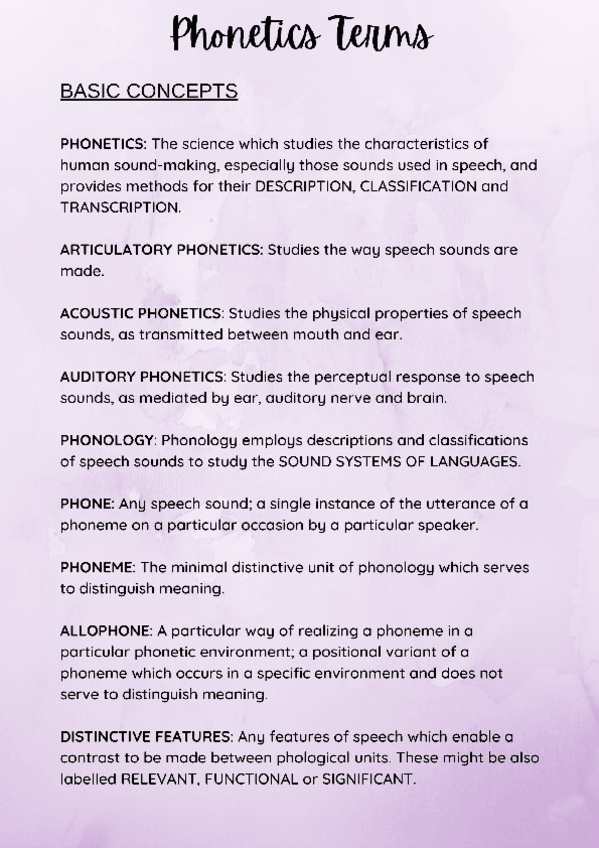 Phonetics Terms

BASIC CONCEPTS

PHONETICS: The science which studies the characteristics of human sound-making, especially those sounds used in speech, and provides methods for their DESCRIPTION, CLASSIFICATION and TRANSCRIPTION.

ARTICULATORY PHONETICS: Studies the way speech sounds are made.

ACOUSTIC PHONETICS: Studies the physical properties of speech sounds, as transmitted between mouth and ear.

AUDITORY PHONETICS: Studies the perceptual response to speech sounds, as mediated by ear, auditory nerve and brain.

PHONOLOGY: Phonology employs descriptions and classifications of speech sounds to study the SOUND SYSTEMS OF LANGUAGES.

PHONE: Any speech sound; a single instance of the utterance of a phoneme on a particular occasion by a particular speaker.

PHONEME: The minimal distinctive unit of phonology which serves to distinguish meaning.

ALLOPHONE: A particular way of realizing a phoneme in a particular phonetic environment; a positional variant of a phoneme which occurs in a specific environment and does not serve to distinguish meaning.

DISTINCTIVE FEATURES: Any features of speech which enable a contrast to be made between phological units. These might be also labelled RELEVANT, FUNCTIONAL or SIGNIFICANT.